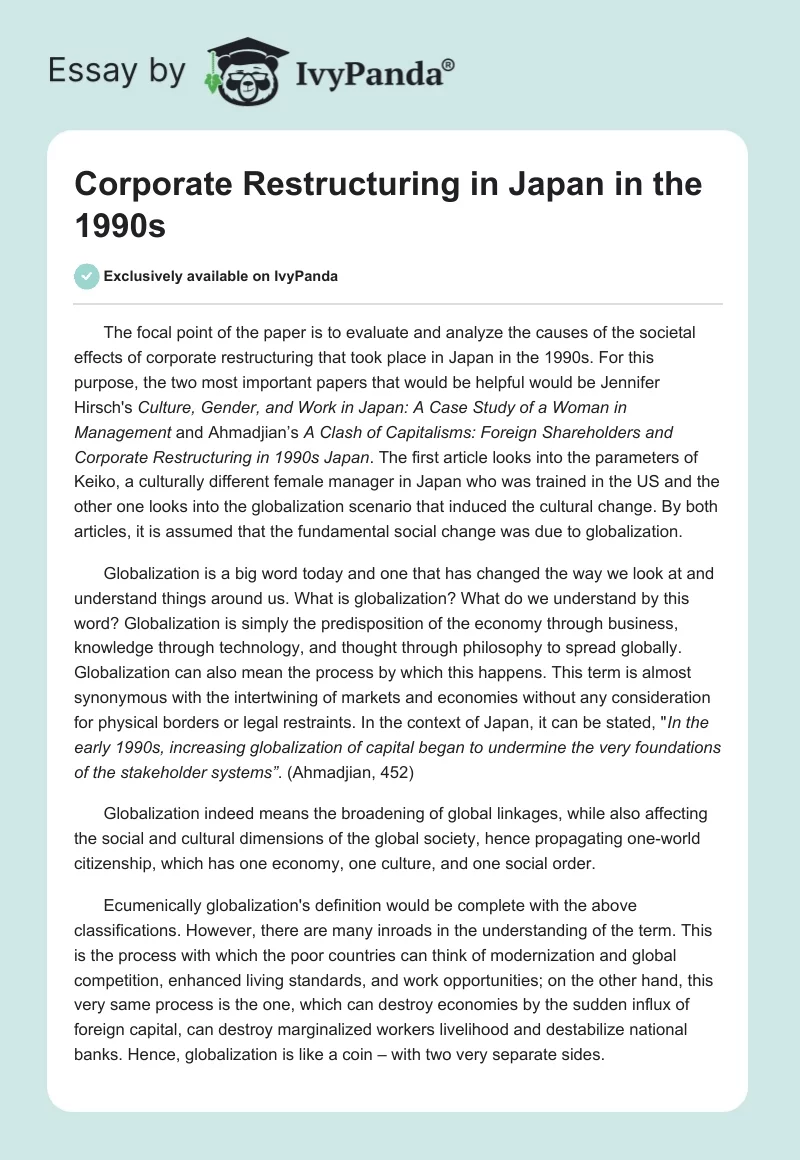 Essay by IvyPanda®

Corporate Restructuring in Japan in the 1990s

Exclusively available on IvyPanda

The focal point of the paper is to evaluate and analyze the causes of the societal effects of corporate restructuring that took place in Japan in the 1990s. For this purpose, the two most important papers that would be helpful would be Jennifer Hirsch's Culture, Gender, and Work in Japan: A Case Study of a Woman in Management and Ahmadjian's A Clash of Capitalisms: Foreign Shareholders and Corporate Restructuring in 1990s Japan. The first article looks into the parameters of Keiko, a culturally different female manager in Japan who was trained in the US and the other one looks into the globalization scenario that induced the cultural change. By both articles, it is assumed that the fundamental social change was due to globalization.

Globalization is a big word today and one that has changed the way we look at and understand things around us. What is globalization? What do we understand by this word? Globalization is simply the predisposition of the economy through business, knowledge through technology, and thought through philosophy to spread globally. Globalization can also mean the process by which this happens. This term is almost synonymous with the intertwining of markets and economies without any consideration for physical borders or legal restraints. In the context of Japan, it can be stated, "In the early 1990s, increasing globalization of capital began to undermine the very foundations of the stakeholder systems". (Ahmadjian, 452)

Globalization indeed means the broadening of global linkages, while also affecting the social and cultural dimensions of the global society, hence propagating one-world citizenship, which has one economy, one culture, and one social order.

Ecumenically globalization's definition would be complete with the above classifications. However, there are many inroads in the understanding of the term. This is the process with which the poor countries can think of modernization and global competition, enhanced living standards, and work opportunities; on the other hand, this very same process is the one, which can destroy economies by the sudden influx of foreign capital, can destroy marginalized workers livelihood and destabilize national banks. Hence, globalization is like a coin – with two very separate sides.